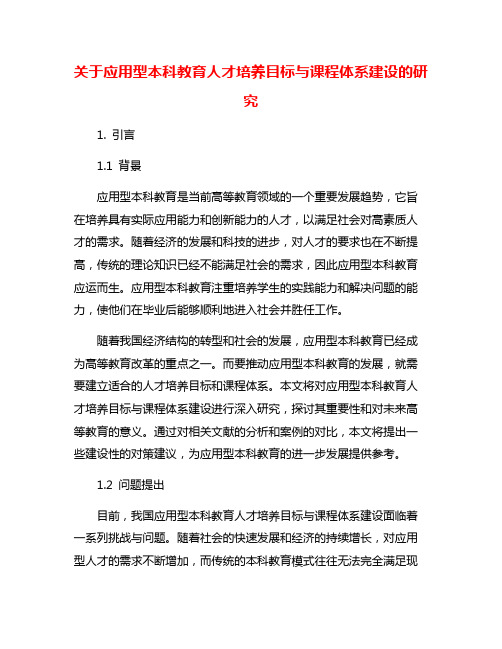 关于应用型本科教育人才培养目标与课程体系建设的研究

1. 引言

1.1 背景

应用型本科教育是当前高等教育领域的一个重要发展趋势，它旨在培养具有实际应用能力和创新能力的人才，以满足社会对高素质人才的需求。随着经济的发展和科技的进步，对人才的要求也在不断提高，传统的理论知识已经不能满足社会的需求，因此应用型本科教育应运而生。应用型本科教育注重培养学生的实践能力和解决问题的能力，使他们在毕业后能够顺利地进入社会并胜任工作。

随着我国经济结构的转型和社会的发展，应用型本科教育已经成为高等教育改革的重点之一。而要推动应用型本科教育的发展，就需要建立适合的人才培养目标和课程体系。本文将对应用型本科教育人才培养目标与课程体系建设进行深入研究，探讨其重要性和对未来高等教育的意义。通过对相关文献的分析和案例的对比，本文将提出一些建设性的对策建议，为应用型本科教育的进一步发展提供参考。

1.2 问题提出

目前，我国应用型本科教育人才培养目标与课程体系建设面临着一系列挑战与问题。随着社会的快速发展和经济的持续增长，对应用型人才的需求不断增加，而传统的本科教育模式往往无法完全满足现